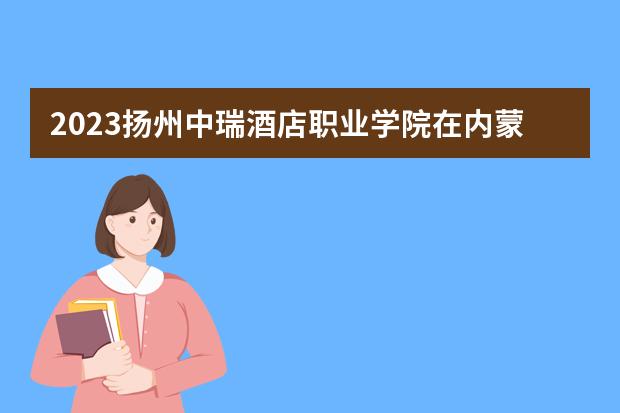 2023扬州中瑞酒店职业学院在内蒙